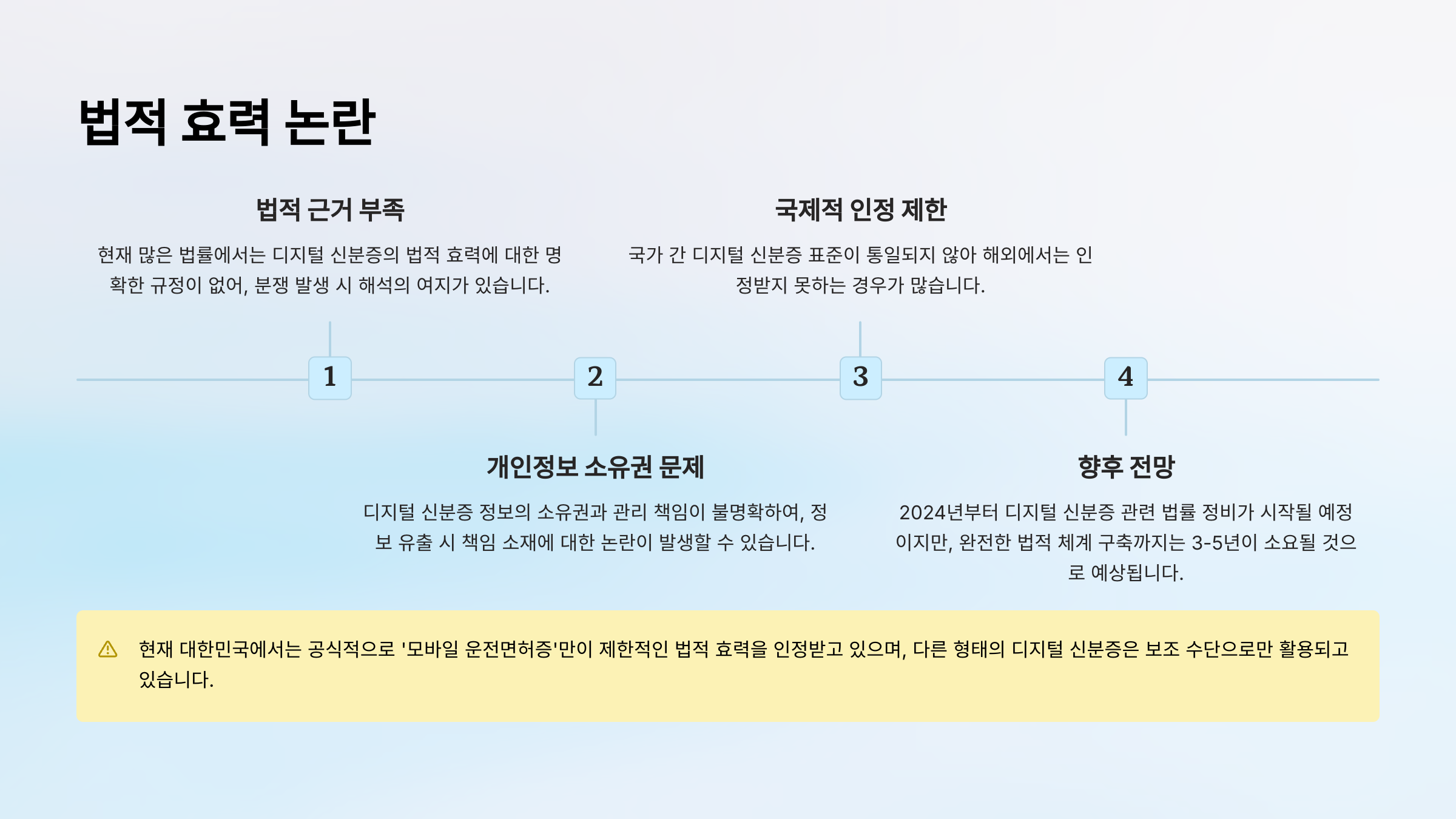 법적 효력 논란

법적 근거 부족

현재 많은 법률에서는 디지털 신분증의 법적 효력에 대한 명확한 규정이 없어, 분쟁 발생 시 해석의 여지가 있습니다.

국제적 인정 제한

국가 간 디지털 신분증 표준이 통일되지 않아 해외에서는 인정받지 못하는 경우가 많습니다.

1

2

3

4

개인정보 소유권 문제

디지털 신분증 정보의 소유권과 관리 책임이 불명확하여, 정보 유출 시 책임 소재에 대한 논란이 발생할 수 있습니다.

향후 전망

2024년부터 디지털 신분증 관련 법률 정비가 시작될 예정이지만, 완전한 법적 체계 구축까지는 3-5년이 소요될 것으로 예상됩니다.

현재 대한민국에서는 공식적으로 '모바일 운전면허증'만이 제한적인 법적 효력을 인정받고 있으며, 다른 형태의 디지털 신분증은 보조 수단으로만 활용되고 있습니다.